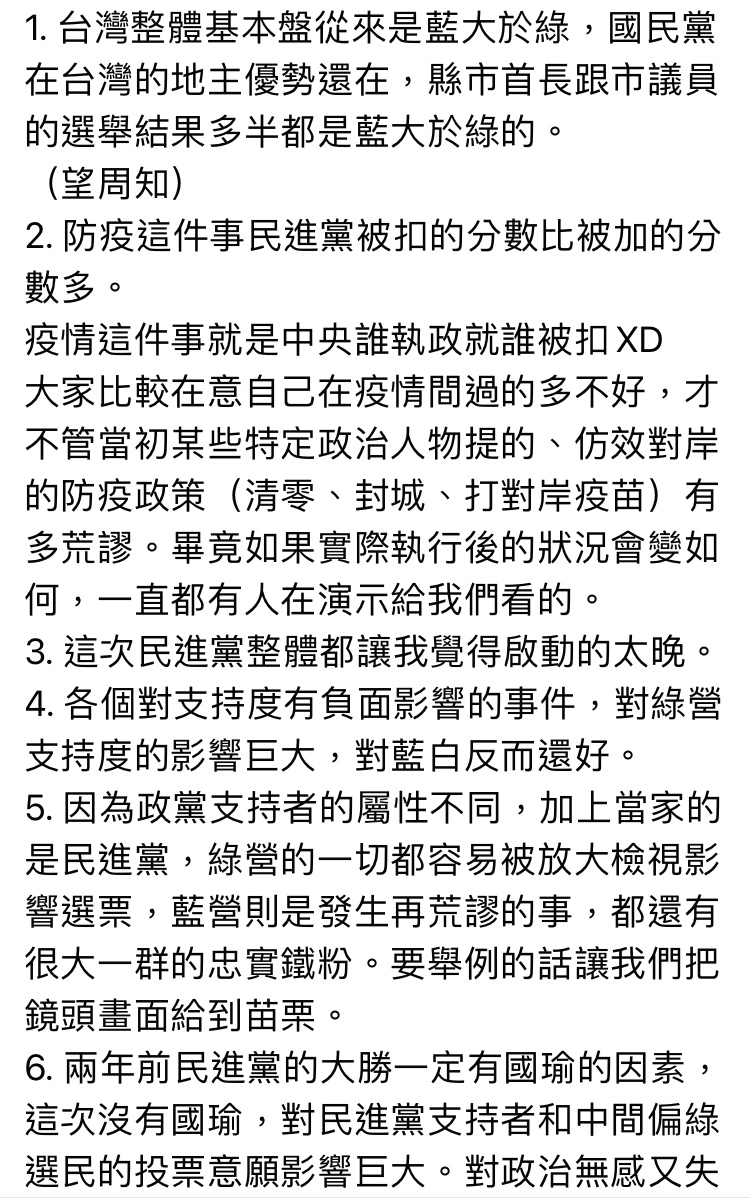 1. 台灣整體基本盤從來是藍大於綠，國民黨在台灣的地主優勢還在，縣市首長跟市議員的選舉結果多半都是藍大於綠的。
（望周知）
2. 防疫這件事民進黨被扣的分數比被加的分數多。
疫情這件事就是中央誰執政就誰被扣 XD
大家比較在意自己在疫情間過的多不好，才不管當初某些特定政治人物提的、仿效對岸的防疫政策（清零、封城、打對岸疫苗）有多荒謬。畢竟如果實際執行後的狀況會變如何，一直都有人在演示給我們看的。
3. 這次民進黨整體都讓我覺得啟動的太晚。
4. 各個對支持度有負面影響的事件，對綠營支持度的影響巨大，對藍白反而還好。
5. 因為政黨支持者的屬性不同，加上當家的是民進黨，綠營的一切都容易被放大檢視影響選票，藍營則是發生再荒謬的事，都還有很大一群的忠實鐵粉。要舉例的話讓我們把鏡頭畫面給到苗栗。
6. 兩年前民進黨的大勝一定有國瑜的因素，這次沒有國瑜，對民進黨支持者和中間偏綠選民的投票意願影響巨大。對政治無感又失